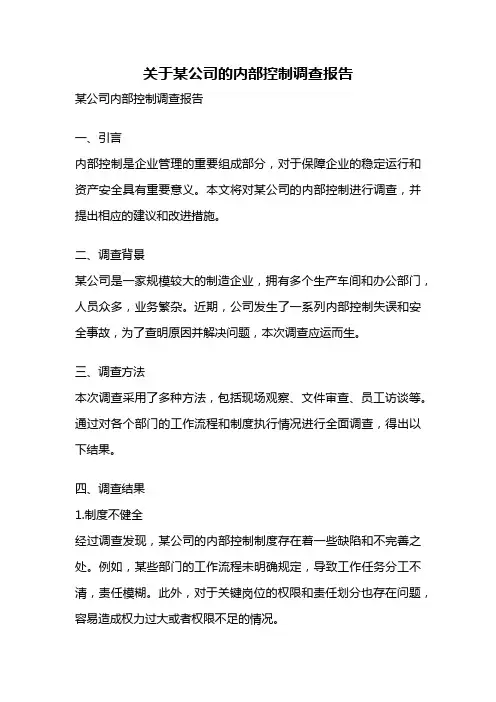 关于某公司的内部控制调查报告

某公司内部控制调查报告

一、引言

内部控制是企业管理的重要组成部分，对于保障企业的稳定运行和资产安全具有重要意义。本文将对某公司的内部控制进行调查，并提出相应的建议和改进措施。

二、调查背景

某公司是一家规模较大的制造企业，拥有多个生产车间和办公部门，人员众多，业务繁杂。近期，公司发生了一系列内部控制失误和安全事故，为了查明原因并解决问题，本次调查应运而生。

三、调查方法

本次调查采用了多种方法，包括现场观察、文件审查、员工访谈等。通过对各个部门的工作流程和制度执行情况进行全面调查，得出以下结果。

四、调查结果

1.制度不健全

经过调查发现，某公司的内部控制制度存在着一些缺陷和不完善之处。例如，某些部门的工作流程未明确规定，导致工作任务分工不清，责任模糊。此外，对于关键岗位的权限和责任划分也存在问题，容易造成权力过大或者权限不足的情况。